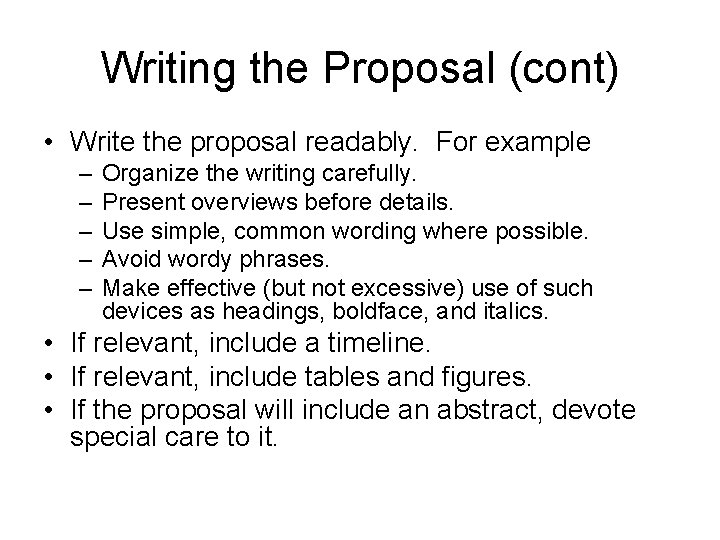 Writing the Proposal (cont)

• Write the proposal readably. For example
– Organize the writing carefully.
– Present overviews before details.
– Use simple, common wording where possible.
– Avoid wordy phrases.
– Make effective (but not excessive) use of such devices as headings, boldface, and italics.
• If relevant, include a timeline.
• If relevant, include tables and figures.
• If the proposal will include an abstract, devote special care to it.